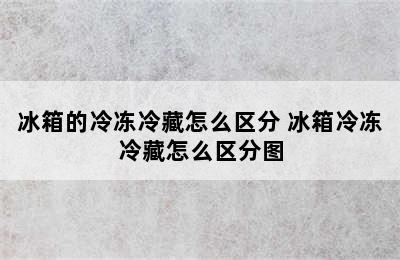 冰箱的冷冻冷藏怎么区分 冰箱冷冻冷藏怎么区分图